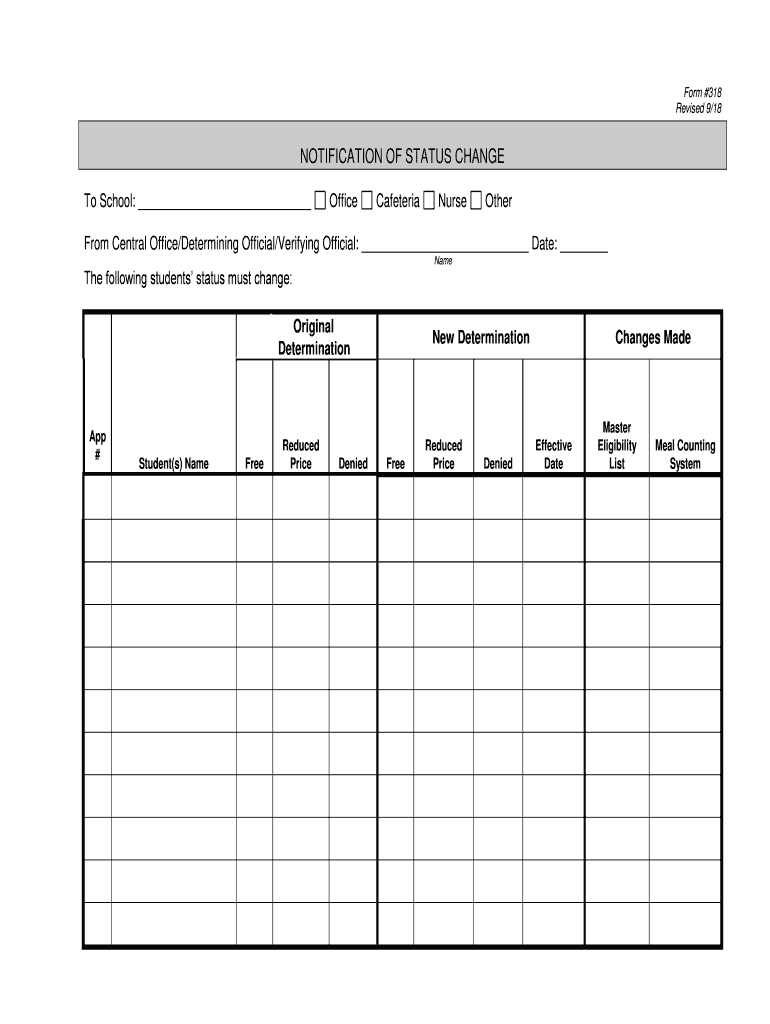 Form #318
Revised 9/18

NOTIFICATION OF STATUS CHANGE

To School: ________________________ ☐ Office ☐ Cafeteria ☐ Nurse ☐ Other

From Central Office/Determining Official/Verifying Official: ________________________ Date: _______
Name

The following students' status must change:

| | | Original Determination | | | New Determination | | | | Changes Made | |
|---|---|---|---|---|---|---|---|---|---|---|
| App # | Student(s) Name | Free | Reduced Price | Denied | Free | Reduced Price | Denied | Effective Date | Master Eligibility List | Meal Counting System |
| | | | | | | | | | | |
| | | | | | | | | | | |
| | | | | | | | | | | |
| | | | | | | | | | | |
| | | | | | | | | | | |
| | | | | | | | | | | |
| | | | | | | | | | | |
| | | | | | | | | | | |
| | | | | | | | | | | |
| | | | | | | | | | | |
| | | | | | | | | | | |